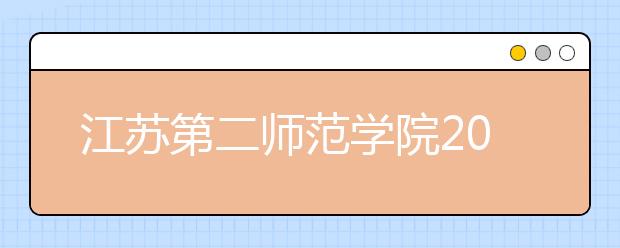 江苏第二师范学院20